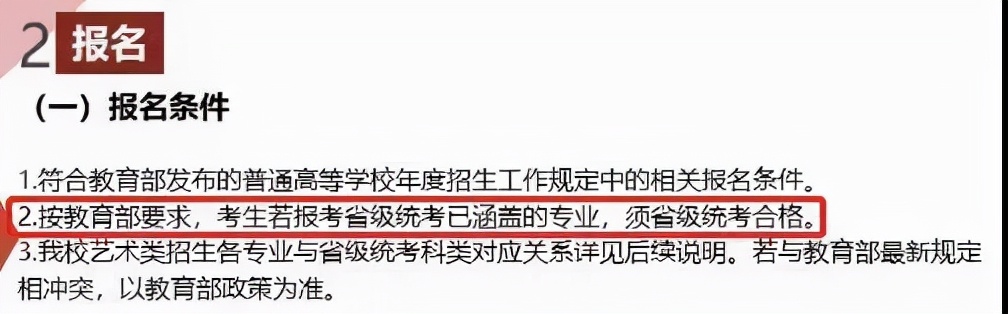 2 报名

（一）报名条件

1.符合教育部发布的普通高等学校年度招生工作规定中的相关报名条件。

2.按教育部要求，考生若报考省级统考已涵盖的专业，须省级统考合格。

3.我校艺术类招生各专业与省级统考科类对应关系详见后续说明。若与教育部最新规定相冲突，以教育部政策为准。